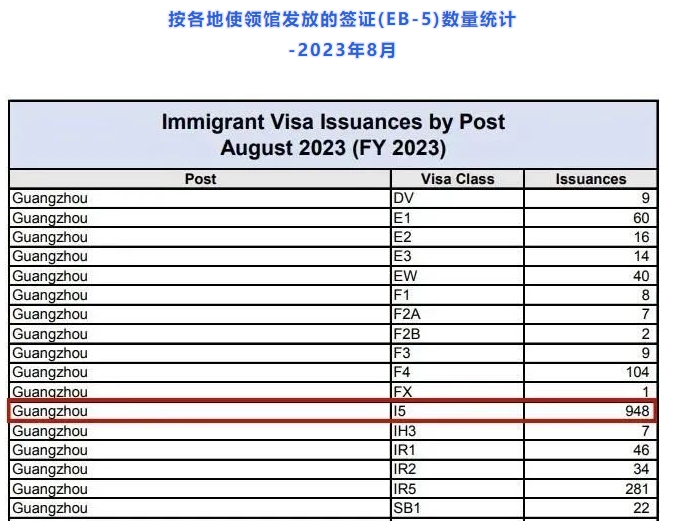 按各地使领馆发放的签证(EB-5)数量统计
-2023年8月

Immigrant Visa Issuances by Post
August 2023 (FY 2023)

| Post | Visa Class | Issuances |
|---|---|---|
| Guangzhou | DV | 9 |
| Guangzhou | E1 | 60 |
| Guangzhou | E2 | 16 |
| Guangzhou | E3 | 14 |
| Guangzhou | EW | 40 |
| Guangzhou | F1 | 8 |
| Guangzhou | F2A | 7 |
| Guangzhou | F2B | 2 |
| Guangzhou | F3 | 9 |
| Guangzhou | F4 | 104 |
| Guangzhou | FX | 1 |
| Guangzhou | I5 | 948 |
| Guangzhou | IH3 | 7 |
| Guangzhou | IR1 | 46 |
| Guangzhou | IR2 | 34 |
| Guangzhou | IR5 | 281 |
| Guangzhou | SB1 | 22 |